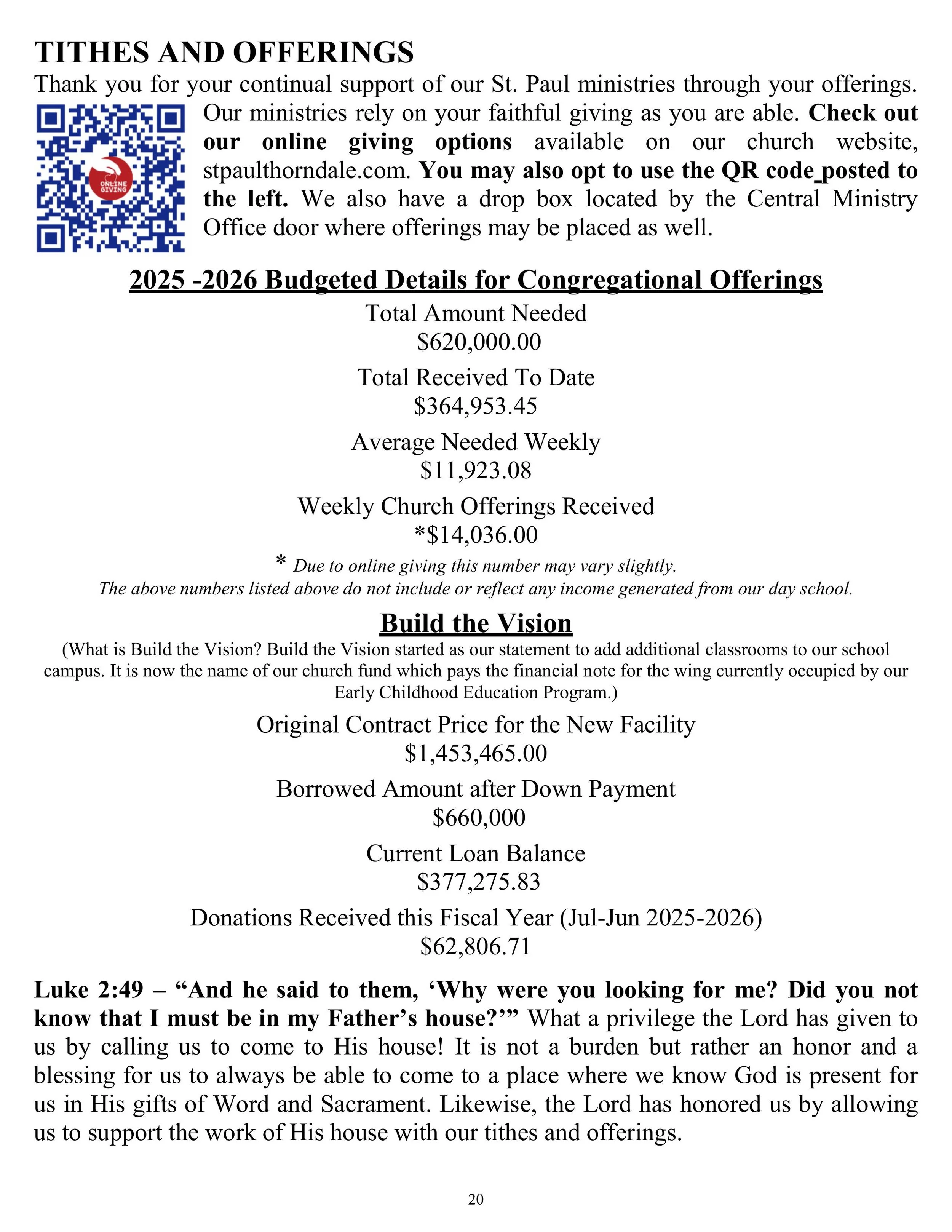 TITHES AND OFFERINGS

Thank you for your continual support of our St. Paul ministries through your offerings. Our ministries rely on your faithful giving as you are able. Check out our online giving options available on our church website, stpaulthorndale.com. You may also opt to use the QR code posted to the left. We also have a drop box located by the Central Ministry Office door where offerings may be placed as well.

ONLINE GIVING

2025 -2026 Budgeted Details for Congregational Offerings

Total Amount Needed
\$620,000.00

Total Received To Date
\$364,953.45

Average Needed Weekly
\$11,923.08

Weekly Church Offerings Received
*\$14,036.00

* Due to online giving this number may vary slightly.
The above numbers listed above do not include or reflect any income generated from our day school.

Build the Vision

(What is Build the Vision? Build the Vision started as our statement to add additional classrooms to our school campus. It is now the name of our church fund which pays the financial note for the wing currently occupied by our Early Childhood Education Program.)

Original Contract Price for the New Facility
\$1,453,465.00

Borrowed Amount after Down Payment
\$660,000

Current Loan Balance
\$377,275.83

Donations Received this Fiscal Year (Jul-Jun 2025-2026)
\$62,806.71

Luke 2:49 – “And he said to them, ‘Why were you looking for me? Did you not know that I must be in my Father’s house?’” What a privilege the Lord has given to us by calling us to come to His house! It is not a burden but rather an honor and a blessing for us to always be able to come to a place where we know God is present for us in His gifts of Word and Sacrament. Likewise, the Lord has honored us by allowing us to support the work of His house with our tithes and offerings.

20